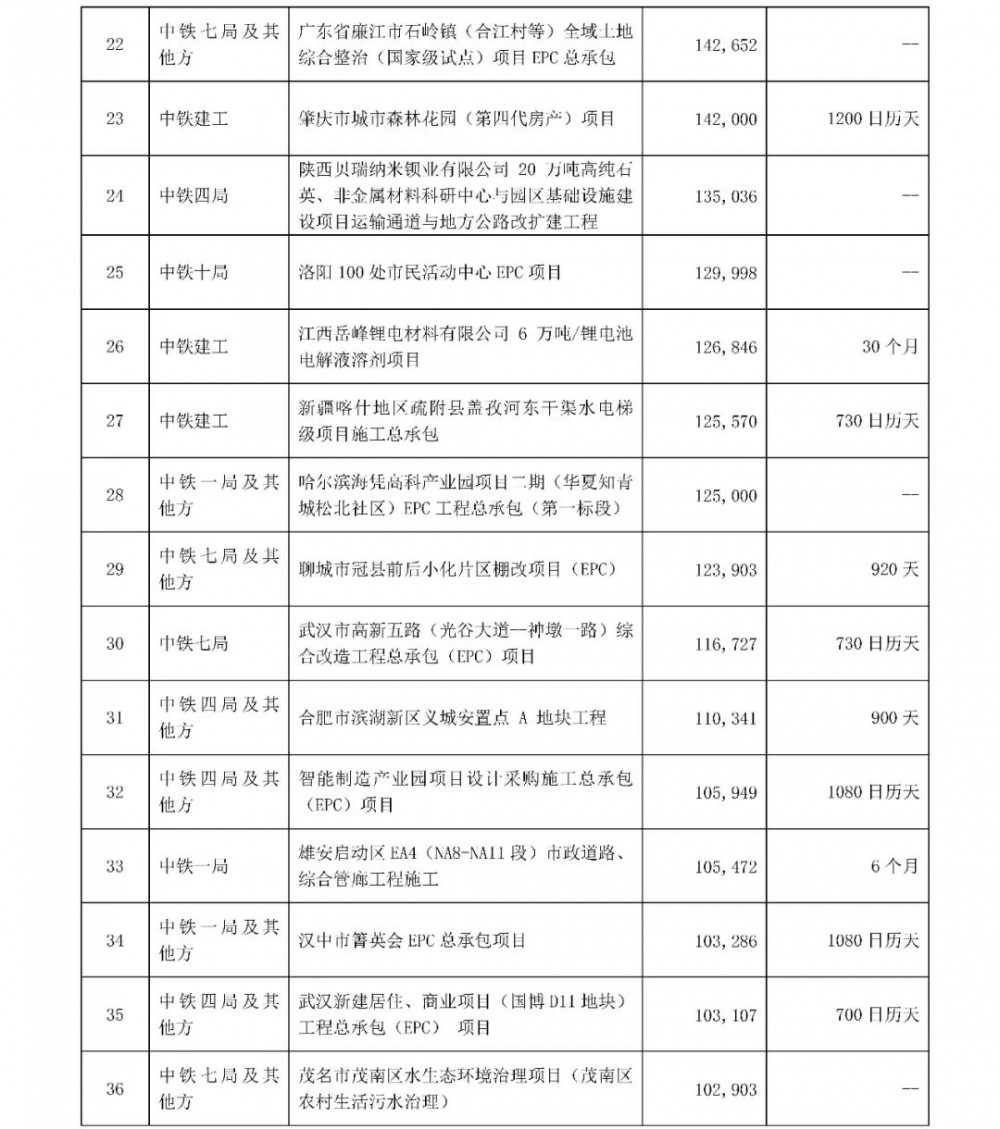 | 22 | 中铁七局及其他方 | 广东省廉江市石岭镇（合江村等）全域土地综合整治（国家级试点）项目 EPC 总承包 | 142,652 | -- |
|---|---|---|---|---|
| 23 | 中铁建工 | 肇庆市城市森林花园（第四代房产）项目 | 142,000 | 1200 日历天 |
| 24 | 中铁四局 | 陕西贝瑞纳米钡业有限公司 20 万吨高纯石英、非金属材料科研中心与园区基础设施建设项目运输通道与地方公路改扩建工程 | 135,036 | -- |
| 25 | 中铁十局 | 洛阳 100 处市民活动中心 EPC 项目 | 129,998 | -- |
| 26 | 中铁建工 | 江西岳峰锂电材料有限公司 6 万吨/锂电池电解液溶剂项目 | 126,846 | 30 个月 |
| 27 | 中铁建工 | 新疆喀什地区疏附县盖孜河东干渠水电梯级项目施工总承包 | 125,570 | 730 日历天 |
| 28 | 中铁一局及其他方 | 哈尔滨海凭高科产业园项目二期（华夏知青城松北社区）EPC 工程总承包（第一标段） | 125,000 | -- |
| 29 | 中铁七局及其他方 | 聊城市冠县前后小化片区棚改项目（EPC） | 123,903 | 920 天 |
| 30 | 中铁七局 | 武汉市高新五路（光谷大道—神墩一路）综合改造工程总承包（EPC）项目 | 116,727 | 730 日历天 |
| 31 | 中铁四局及其他方 | 合肥市滨湖新区义城安置点 A 地块工程 | 110,341 | 900 天 |
| 32 | 中铁四局及其他方 | 智能制造产业园项目设计采购施工总承包（EPC）项目 | 105,949 | 1080 日历天 |
| 33 | 中铁一局 | 雄安启动区 EA4（NA8-NA11 段）市政道路、综合管廊工程施工 | 105,472 | 6 个月 |
| 34 | 中铁一局及其他方 | 汉中市箐英会 EPC 总承包项目 | 103,286 | 1080 日历天 |
| 35 | 中铁四局及其他方 | 武汉新建居住、商业项目（国博 D11 地块）工程总承包（EPC） 项目 | 103,107 | 700 日历天 |
| 36 | 中铁七局及其他方 | 茂名市茂南区水生态环境治理项目（茂南区农村生活污水治理） | 102,903 | -- |